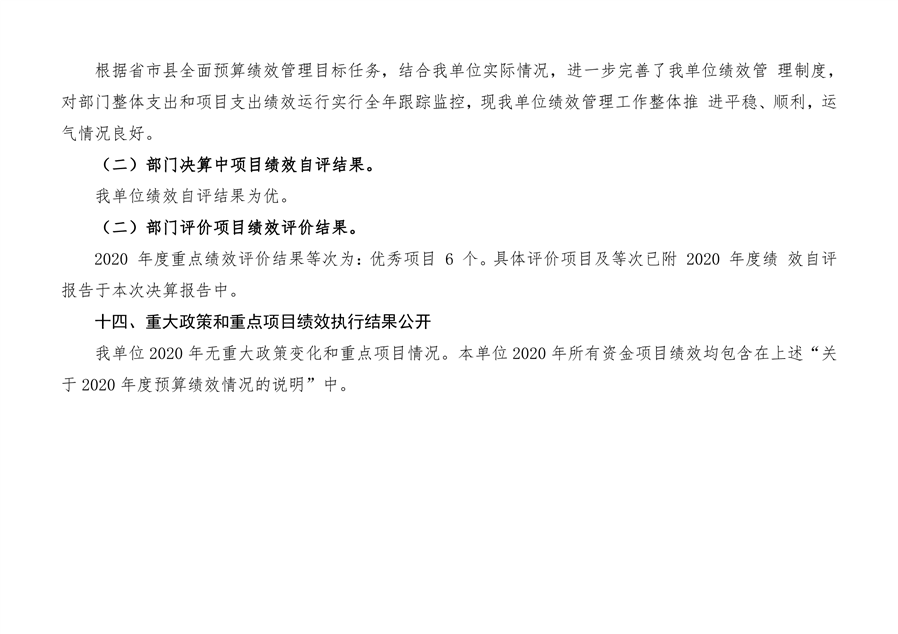 根据省市县全面预算绩效管理目标任务，结合我单位实际情况，进一步完善了我单位绩效管理制度，对部门整体支出和项目支出绩效运行实行全年跟踪监控，现我单位绩效管理工作整体推进平稳、顺利，运气情况良好。

（二）部门决算中项目绩效自评结果。

我单位绩效自评结果为优。

（二）部门评价项目绩效评价结果。

2020年度重点绩效评价结果等次为：优秀项目6个。具体评价项目及等次已附2020年度绩效自评报告于本次决算报告中。

十四、重大政策和重点项目绩效执行结果公开

我单位2020年无重大政策变化和重点项目情况。本单位2020年所有资金项目绩效均包含在上述“关于2020年度预算绩效情况的说明”中。